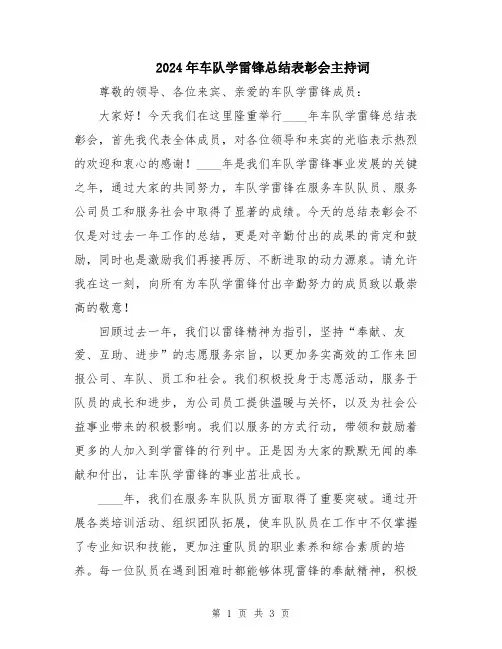 2024年车队学雷锋总结表彰会主持词

尊敬的领导、各位来宾、亲爱的车队学雷锋成员：

大家好！今天我们在这里隆重举行____年车队学雷锋总结表彰会，首先我代表全体成员，对各位领导和来宾的光临表示热烈的欢迎和衷心的感谢！____年是我们车队学雷锋事业发展的关键之年，通过大家的共同努力，车队学雷锋在服务车队队员、服务公司员工和服务社会中取得了显著的成绩。今天的总结表彰会不仅是对过去一年工作的总结，更是对辛勤付出的成果的肯定和鼓励，同时也是激励我们再接再厉、不断进取的动力源泉。请允许我在这一刻，向所有为车队学雷锋付出辛勤努力的成员致以最崇高的敬意！

回顾过去一年，我们以雷锋精神为指引，坚持“奉献、友爱、互助、进步”的志愿服务宗旨，以更加务实高效的工作来回报公司、车队、员工和社会。我们积极投身于志愿活动，服务于队员的成长和进步，为公司员工提供温暖与关怀，以及为社会公益事业带来的积极影响。我们以服务的方式行动，带领和鼓励着更多的人加入到学雷锋的行列中。正是因为大家的默默无闻的奉献和付出，让车队学雷锋的事业茁壮成长。

____年，我们在服务车队队员方面取得了重要突破。通过开展各类培训活动、组织团队拓展，使车队队员在工作中不仅掌握了专业知识和技能，更加注重队员的职业素养和综合素质的培养。每一位队员在遇到困难时都能够体现雷锋的奉献精神，积极

第 1 页 共 3 页